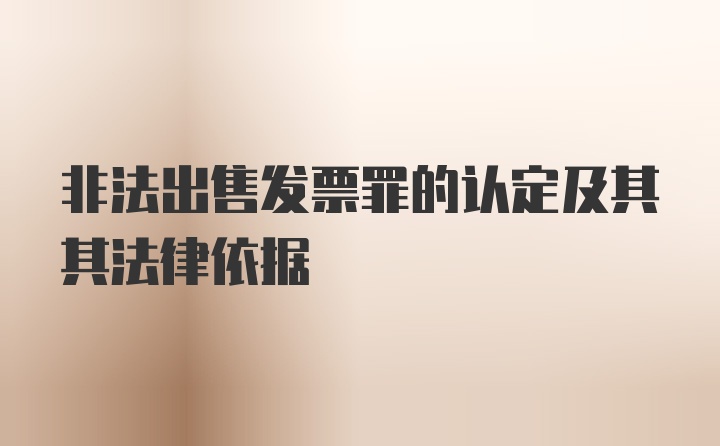 非法出售发票罪的认定及其其法律依据